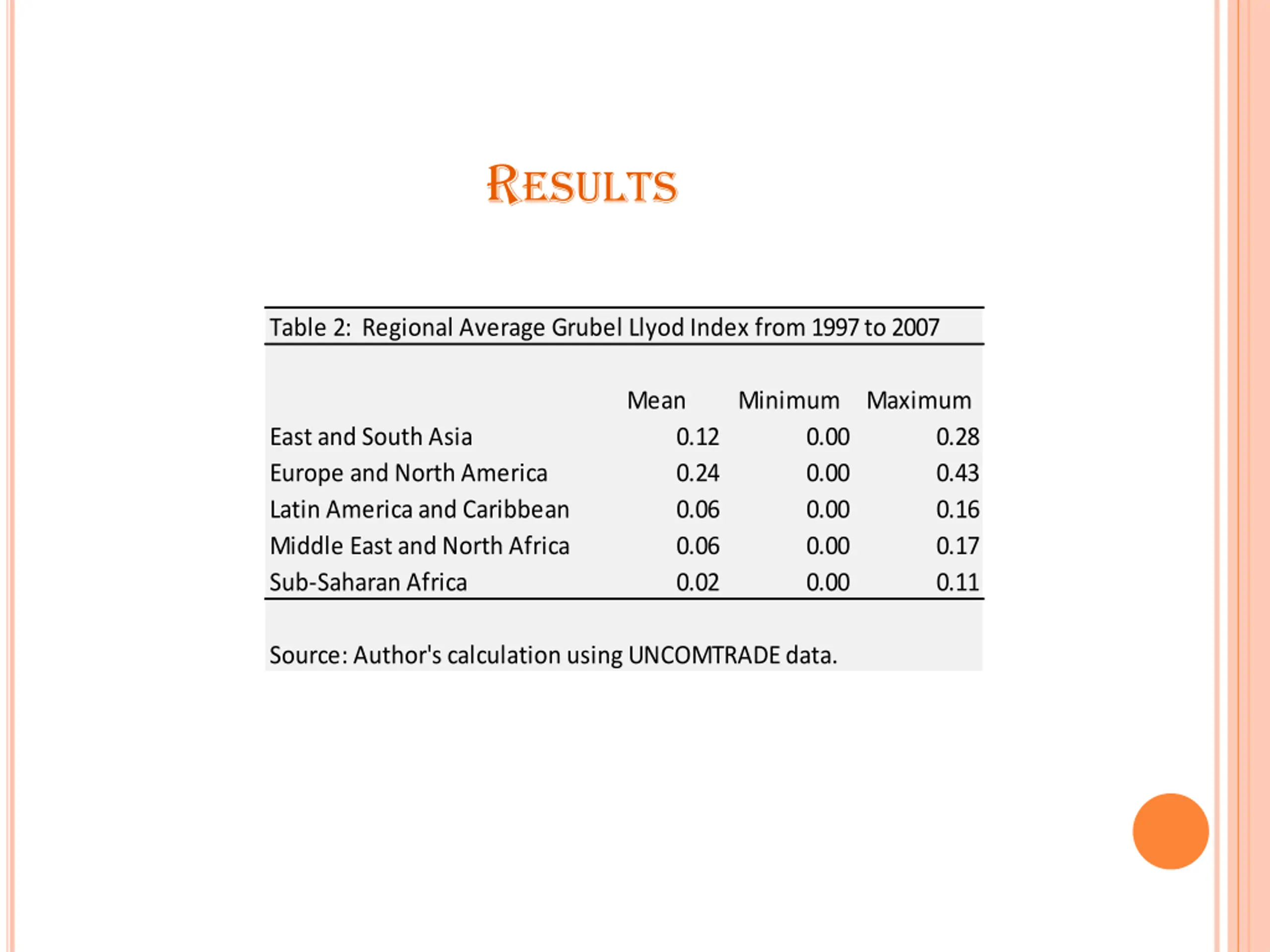 RESULTS

Table 2: Regional Average Grubel Llyod Index from 1997 to 2007

| | Mean | Minimum | Maximum |
|---|---|---|---|
| East and South Asia | 0.12 | 0.00 | 0.28 |
| Europe and North America | 0.24 | 0.00 | 0.43 |
| Latin America and Caribbean | 0.06 | 0.00 | 0.16 |
| Middle East and North Africa | 0.06 | 0.00 | 0.17 |
| Sub-Saharan Africa | 0.02 | 0.00 | 0.11 |

Source: Author's calculation using UNCOMTRADE data.